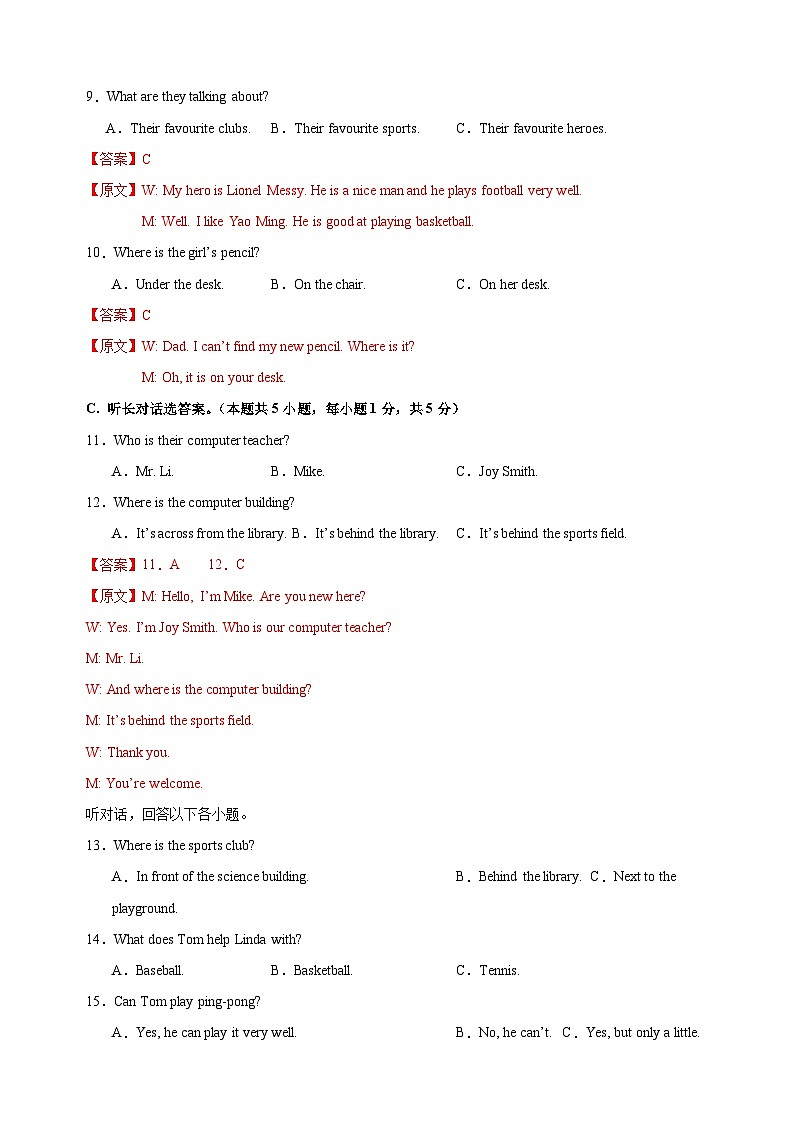 9．What are they talking about?

A．Their favourite clubs.　B．Their favourite sports.　C．Their favourite heroes.

【答案】C

【原文】W: My hero is Lionel Messy. He is a nice man and he plays football very well.

M: Well. I like Yao Ming. He is good at playing basketball.

10．Where is the girl's pencil?

A．Under the desk.　B．On the chair.　C．On her desk.

【答案】C

【原文】W: Dad. I can't find my new pencil. Where is it?

M: Oh, it is on your desk.

C. 听长对话选答案。（本题共 5 小题，每小题 1 分，共 5 分）

11．Who is their computer teacher?

A．Mr. Li.　B．Mike.　C．Joy Smith.

12．Where is the computer building?

A．It's across from the library. B．It's behind the library.　C．It's behind the sports field.

【答案】11．A　12．C

【原文】M: Hello, I'm Mike. Are you new here?

W: Yes. I'm Joy Smith. Who is our computer teacher?

M: Mr. Li.

W: And where is the computer building?

M: It's behind the sports field.

W: Thank you.

M: You're welcome.

听对话，回答以下各小题。

13．Where is the sports club?

A．In front of the science building.　B．Behind the library.　C．Next to the playground.

14．What does Tom help Linda with?

A．Baseball.　B．Basketball.　C．Tennis.

15．Can Tom play ping-pong?

A．Yes, he can play it very well.　B．No, he can't.　C．Yes, but only a little.